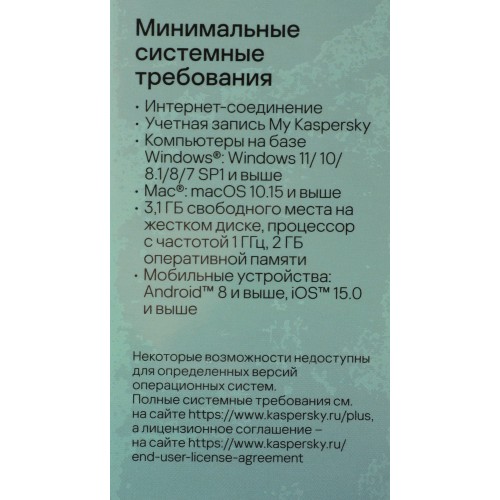 Минимальные системные требования

• Интернет-соединение
• Учетная запись My Kaspersky
• Компьютеры на базе Windows®: Windows 11/ 10/ 8.1/8/7 SP1 и выше
• Mac®: macOS 10.15 и выше
• 3,1 ГБ свободного места на жестком диске, процессор с частотой 1 ГГц, 2 ГБ оперативной памяти
• Мобильные устройства: Android™ 8 и выше, iOS™ 15.0 и выше

Некоторые возможности недоступны для определенных версий операционных систем.
Полные системные требования см. на сайте https://www.kaspersky.ru/plus, а лицензионное соглашение – на сайте https://www.kaspersky.ru/end-user-license-agreement